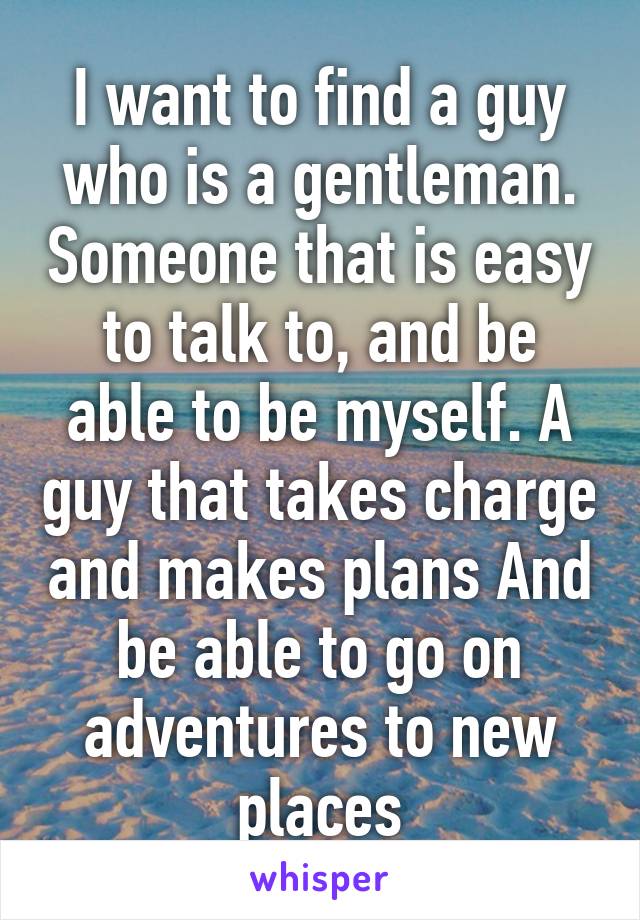 I want to find a guy who is a gentleman. Someone that is easy to talk to, and be able to be myself. A guy that takes charge and makes plans And be able to go on adventures to new places

whisper